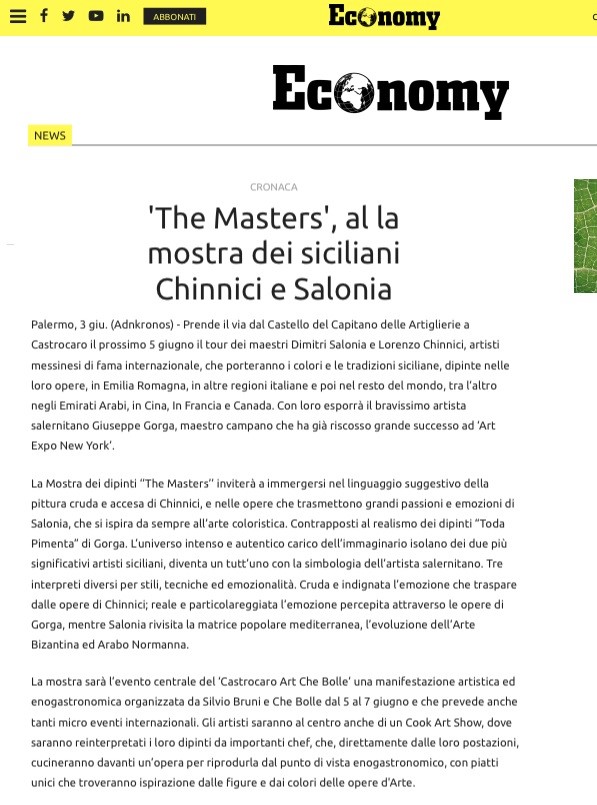 ABBONATI Economy

Economy

NEWS

CRONACA

'The Masters', al la mostra dei siciliani Chinnici e Salonia

Palermo, 3 giu. (Adnkronos) - Prende il via dal Castello del Capitano delle Artiglierie a Castrocaro il prossimo 5 giugno il tour dei maestri Dimitri Salonia e Lorenzo Chinnici, artisti messinesi di fama internazionale, che porteranno i colori e le tradizioni siciliane, dipinte nelle loro opere, in Emilia Romagna, in altre regioni italiane e poi nel resto del mondo, tra l'altro negli Emirati Arabi, in Cina, In Francia e Canada. Con loro esporrà il bravissimo artista salernitano Giuseppe Gorga, maestro campano che ha già riscosso grande successo ad 'Art Expo New York'.

La Mostra dei dipinti ''The Masters'' inviterà a immergersi nel linguaggio suggestivo della pittura cruda e accesa di Chinnici, e nelle opere che trasmettono grandi passioni e emozioni di Salonia, che si ispira da sempre all'arte coloristica. Contrapposti al realismo dei dipinti "Toda Pimenta" di Gorga. L'universo intenso e autentico carico dell'immaginario isolano dei due più significativi artisti siciliani, diventa un tutt'uno con la simbologia dell'artista salernitano. Tre interpreti diversi per stili, tecniche ed emozionalità. Cruda e indignata l'emozione che traspare dalle opere di Chinnici; reale e particolareggiata l'emozione percepita attraverso le opere di Gorga, mentre Salonia rivisita la matrice popolare mediterranea, l'evoluzione dell'Arte Bizantina ed Arabo Normanna.

La mostra sarà l'evento centrale del 'Castrocaro Art Che Bolle' una manifestazione artistica ed enogastronomica organizzata da Silvio Bruni e Che Bolle dal 5 al 7 giugno e che prevede anche tanti micro eventi internazionali. Gli artisti saranno al centro anche di un Cook Art Show, dove saranno reinterpretati i loro dipinti da importanti chef, che, direttamente dalle loro postazioni, cucineranno davanti un'opera per riprodurla dal punto di vista enogastronomico, con piatti unici che troveranno ispirazione dalle figure e dai colori delle opere d'Arte.